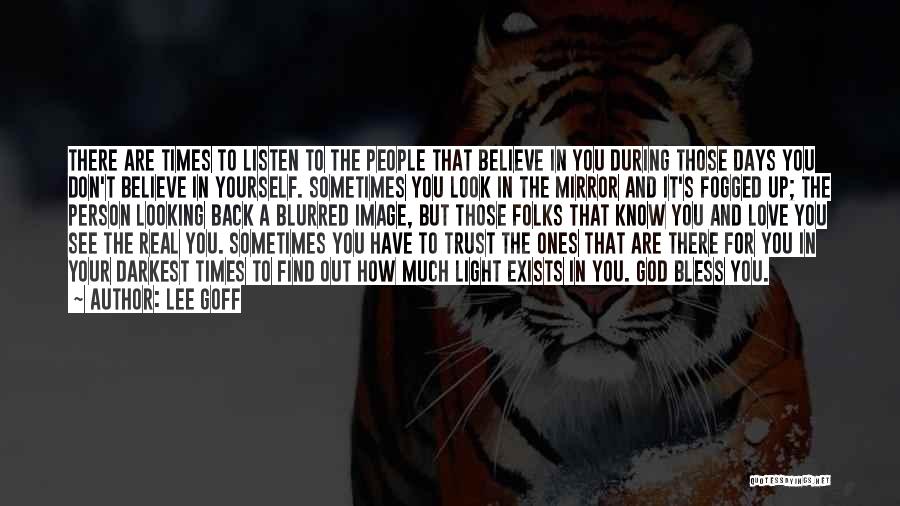 THERE ARE TIMES TO LISTEN TO THE PEOPLE THAT BELIEVE IN YOU DURING THOSE DAYS YOU DON'T BELIEVE IN YOURSELF. SOMETIMES YOU LOOK IN THE MIRROR AND IT'S FOGGED UP; THE PERSON LOOKING BACK A BLURRED IMAGE, BUT THOSE FOLKS THAT KNOW YOU AND LOVE YOU SEE THE REAL YOU. SOMETIMES YOU HAVE TO TRUST THE ONES THAT ARE THERE FOR YOU IN YOUR DARKEST TIMES TO FIND OUT HOW MUCH LIGHT EXISTS IN YOU. GOD BLESS YOU.

~ AUTHOR: LEE GOFF

QUOTESSAYINGS.NET